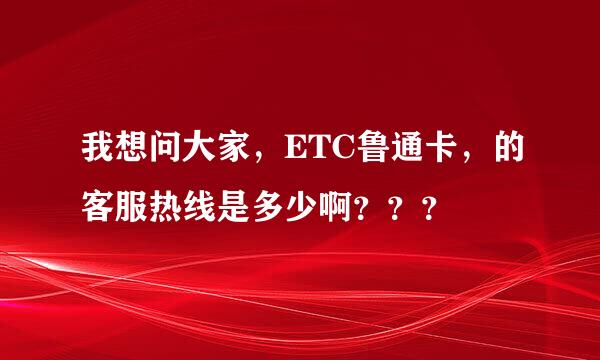 我想问大家，ETC鲁通卡，的客服热线是多少啊？？？